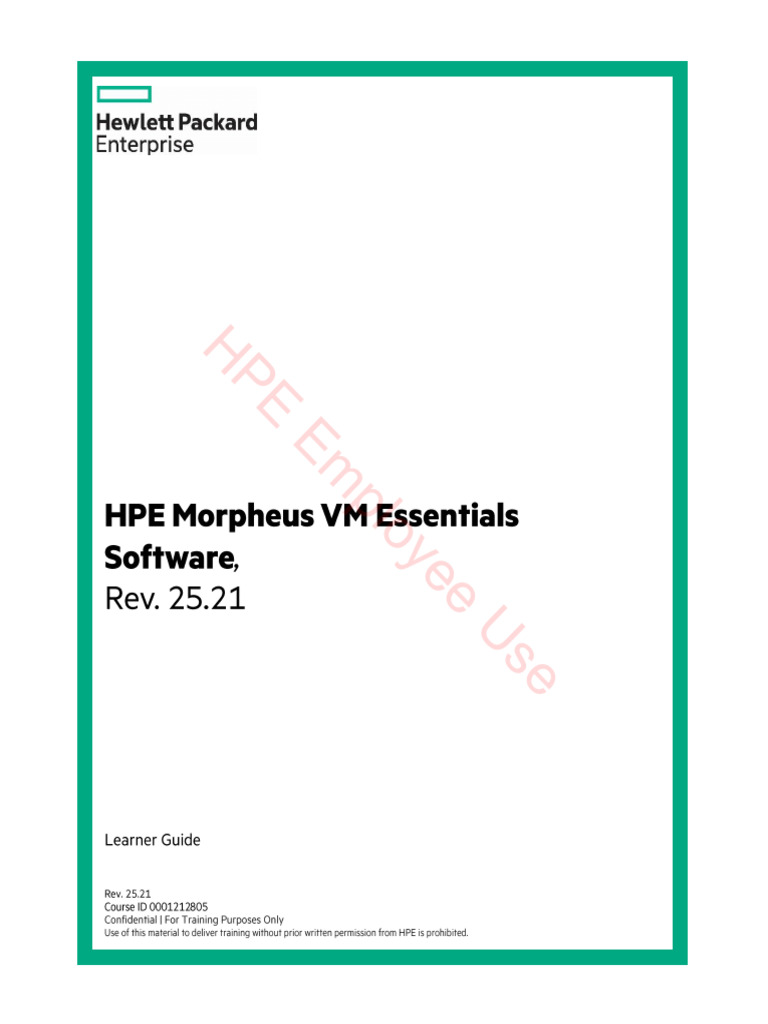 Hewlett Packard
Enterprise

HPE Morpheus VM Essentials Software,
Rev. 25.21

Learner Guide

Rev. 25.21
Course ID 0001212805
Confidential | For Training Purposes Only
Use of this material to deliver training without prior written permission from HPE is prohibited.

HPE Employee Use